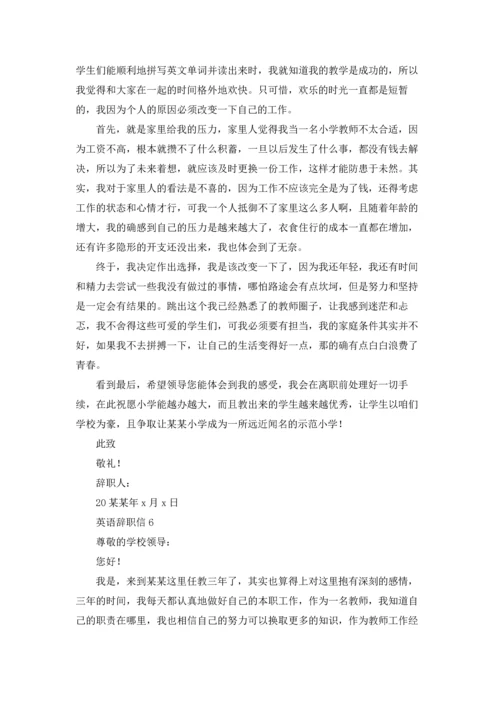 学生们能顺利地拼写英文单词并读出来时，我就知道我的教学是成功的，所以我觉得和大家在一起的时间格外地欢快。只可惜，欢乐的时光一直都是短暂的，我因为个人的原因必须改变一下自己的工作。

首先，就是家里给我的压力，家里人觉得我当一名小学教师不太合适，因为工资不高，根本就攒不了什么积蓄，一旦以后发生了什么事，都没有钱去解决，所以为了未来着想，就应该及时更换一份工作，这样才能防患于未然。其实，我对于家里人的看法是不喜的，因为工作不应该完全是为了钱，还得考虑工作的状态和心情才行，可我一个人抵御不了家里这么多人啊，且随着年龄的增大，我的确感到自己的压力是越来越大了，衣食住行的成本一直都在增加，还有许多隐形的开支还没出来，我也体会到了无奈。

终于，我决定作出选择，我是该改变一下了，因为我还年轻，我还有时间和精力去尝试一些我没有做过的事情，哪怕路途会有点坎坷，但是努力和坚持是一定会有结果的。跳出这个我已经熟悉了的教师圈子，让我感到迷茫和忐忑，我不舍得这些可爱的学生们，可我必须要有担当，我的家庭条件其实并不好，如果我不去拼搏一下，让自己的生活变得好一点，那的确有点白白浪费了青春。

看到最后，希望领导您能体会到我的感受，我会在离职前处理好一切手续，在此祝愿小学能越办越大，而且教出来的学生越来越优秀，让学生以咱们学校为豪，且争取让某某小学成为一所远近闻名的示范小学！

此致

敬礼！

辞职人：

20某某年x月x日

英语辞职信6

尊敬的学校领导：

您好！

我是，来到某某这里任教三年了，其实也算得上对这里抱有深刻的感情，三年的时间，我每天都认真地做好自己的本职工作，作为一名教师，我知道自己的职责在哪里，我也相信自己的努力可以换取更多的知识，作为教师工作经